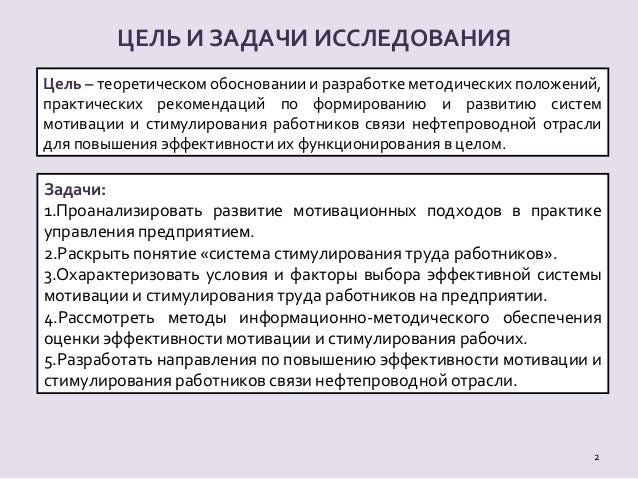 ЦЕЛЬ И ЗАДАЧИ ИССЛЕДОВАНИЯ

Цель – теоретическом обосновании и разработке методических положений, практических рекомендаций по формированию и развитию систем мотивации и стимулирования работников связи нефтепроводной отрасли для повышения эффективности их функционирования в целом.

Задачи:
1.Проанализировать развитие мотивационных подходов в практике управления предприятием.
2.Раскрыть понятие «система стимулирования труда работников».
3.Охарактеризовать условия и факторы выбора эффективной системы мотивации и стимулирования труда работников на предприятии.
4.Рассмотреть методы информационно-методического обеспечения оценки эффективности мотивации и стимулирования рабочих.
5.Разработать направления по повышению эффективности мотивации и стимулирования работников связи нефтепроводной отрасли.

2